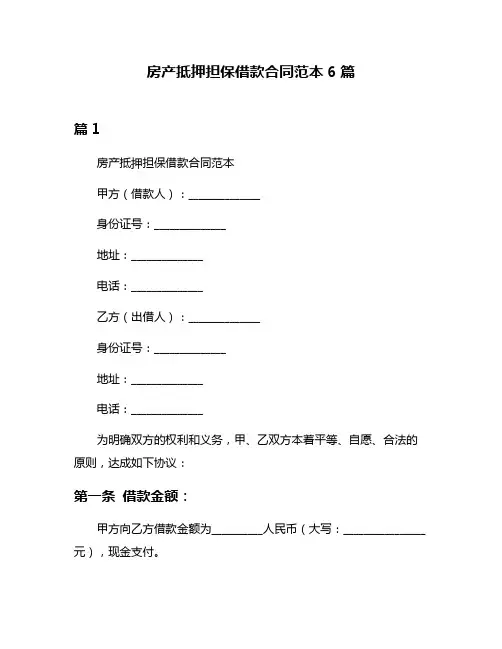 房产抵押担保借款合同范本 6 篇

篇 1

房产抵押担保借款合同范本

甲方（借款人）：______________

身份证号：______________

地址：______________

电话：______________

乙方（出借人）：______________

身份证号：______________

地址：______________

电话：______________

为明确双方的权利和义务，甲、乙双方本着平等、自愿、合法的原则，达成如下协议：

第一条 借款金额：

甲方向乙方借款金额为__________人民币（大写：________________元），现金支付。